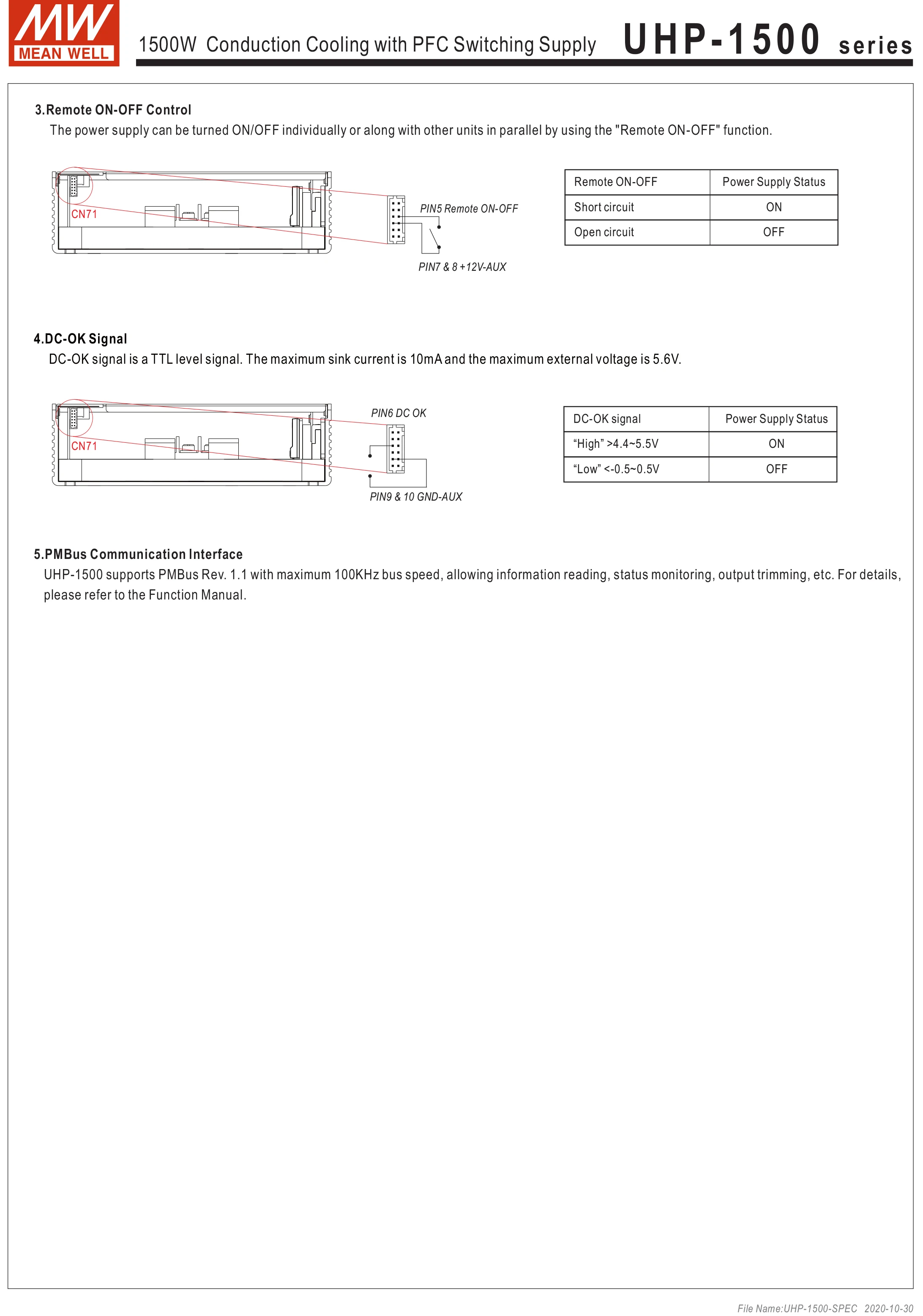 MW
MEAN WELL

1500W Conduction Cooling with PFC Switching Supply UHP-1500 series

3.Remote ON-OFF Control
The power supply can be turned ON/OFF individually or along with other units in parallel by using the "Remote ON-OFF" function.

CN71

PIN5 Remote ON-OFF

PIN7 & 8 +12V-AUX

| Remote ON-OFF | Power Supply Status |
|---|---|
| Short circuit | ON |
| Open circuit | OFF |

4.DC-OK Signal
DC-OK signal is a TTL level signal. The maximum sink current is 10mA and the maximum external voltage is 5.6V.

CN71

PIN6 DC OK

PIN9 & 10 GND-AUX

| DC-OK signal | Power Supply Status |
|---|---|
| “High” >4.4~5.5V | ON |
| “Low” <-0.5~0.5V | OFF |

5.PMBus Communication Interface
UHP-1500 supports PMBus Rev. 1.1 with maximum 100KHz bus speed, allowing information reading, status monitoring, output trimming, etc. For details, please refer to the Function Manual.

File Name:UHP-1500-SPEC 2020-10-30